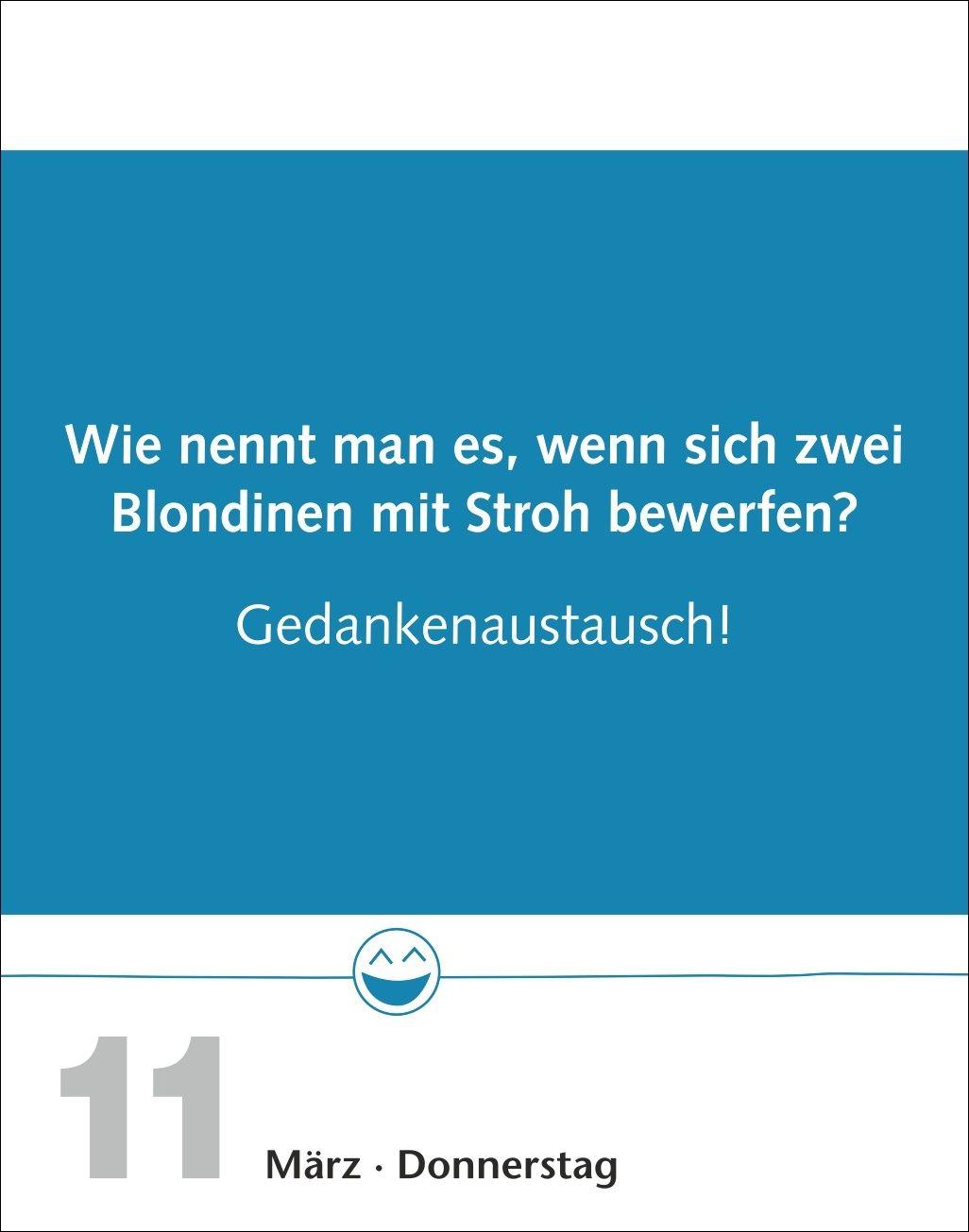 Wie nennt man es, wenn sich zwei Blondinen mit Stroh bewerfen?

Gedankenaustausch!

11

März · Donnerstag